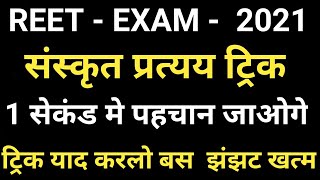 REET - EXAM - 2021

संस्कृत प्रत्यय ट्रिक

1 सेकंड मे पहचान जाओगे

ट्रिक याद करलो बस झंझट खत्म